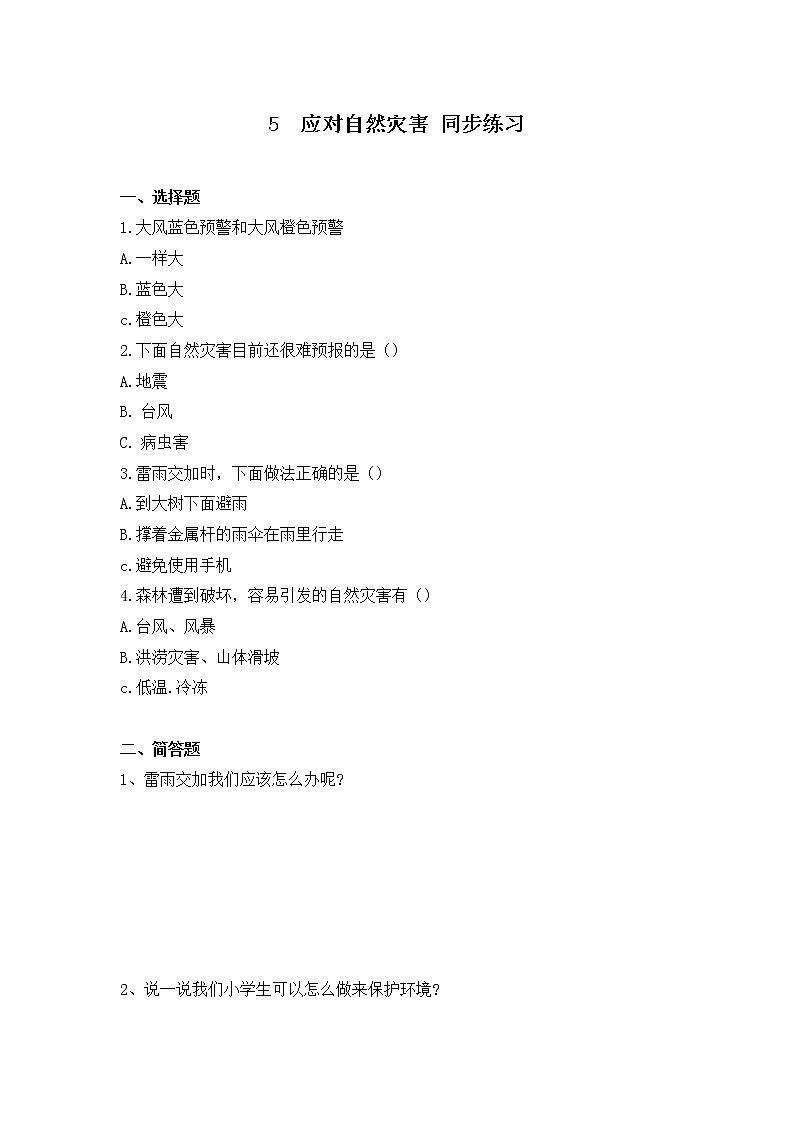 5　应对自然灾害 同步练习

一、选择题

1.大风蓝色预警和大风橙色预警

A.一样大

B.蓝色大

c.橙色大

2.下面自然灾害目前还很难预报的是（）

A.地震

B. 台风

C. 病虫害

3.雷雨交加时，下面做法正确的是（）

A.到大树下面避雨

B.撑着金属杆的雨伞在雨里行走

c.避免使用手机

4.森林遭到破坏，容易引发的自然灾害有（）

A.台风、风暴

B.洪涝灾害、山体滑坡

c.低温.冷冻

二、简答题

1、雷雨交加我们应该怎么办呢？

2、说一说我们小学生可以怎么做来保护环境？